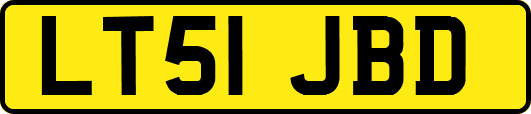 LT51 JBD